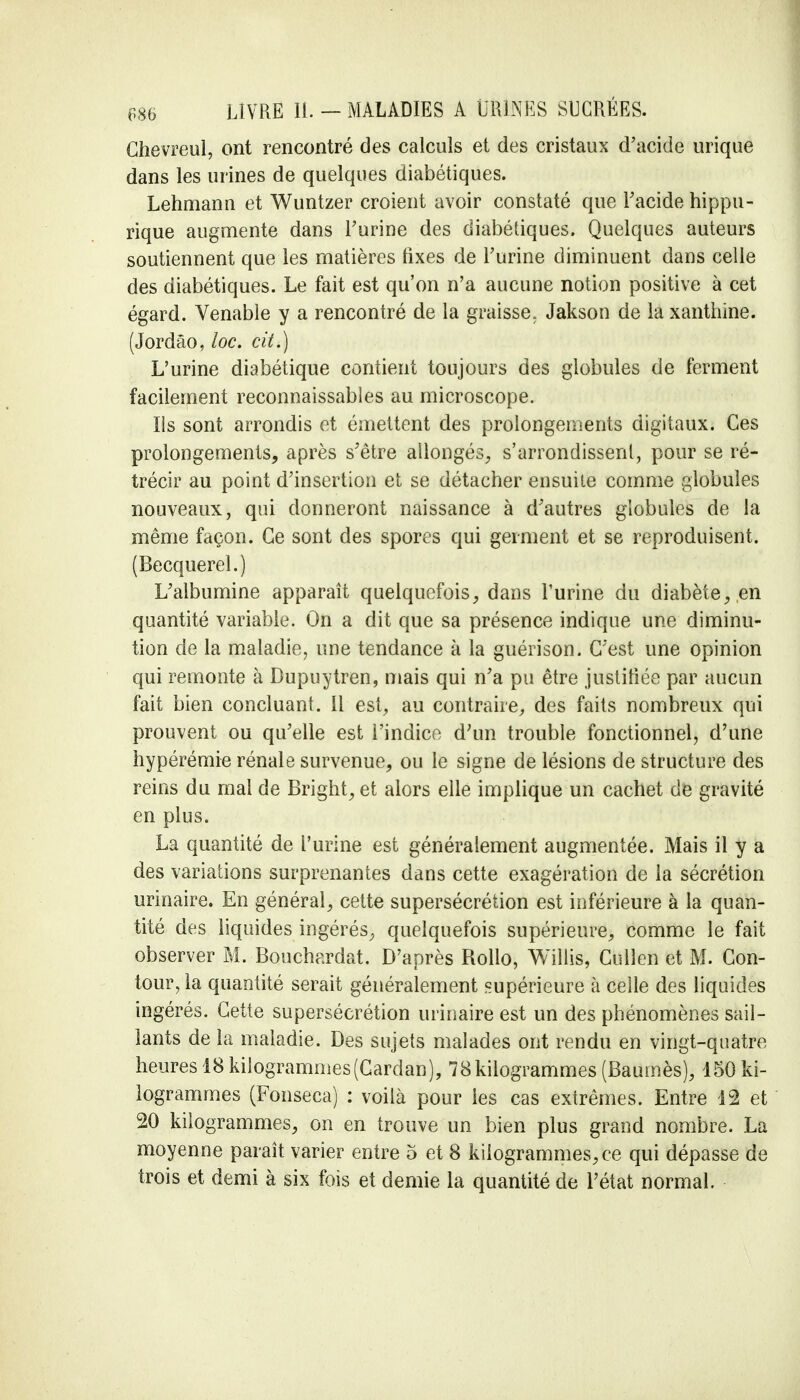 686 LIVRE II. — MALADIES A URINES SUCRÉES.

Chevreul, ont rencontré des calculs et des cristaux d'acide urique dans les urines de quelques diabétiques.

Lehmann et Wuntzer croient avoir constaté que l'acide hippurique augmente dans l'urine des diabétiques. Quelques auteurs soutiennent que les matières fixes de l'urine diminuent dans celle des diabétiques. Le fait est qu'on n'a aucune notion positive à cet égard. Venable y a rencontré de la graisse, Jakson de la xanthine. (Jordão, loc. cit.)

L'urine diabétique contient toujours des globules de ferment facilement reconnaissables au microscope.

Ils sont arrondis et émettent des prolongements digitaux. Ces prolongements, après s'être allongés, s'arrondissent, pour se rétrécir au point d'insertion et se détacher ensuite comme globules nouveaux, qui donneront naissance à d'autres globules de la même façon. Ce sont des spores qui germent et se reproduisent. (Becquerel.)

L'albumine apparaît quelquefois, dans l'urine du diabète, en quantité variable. On a dit que sa présence indique une diminution de la maladie, une tendance à la guérison. C'est une opinion qui remonte à Dupuytren, mais qui n'a pu être justifiée par aucun fait bien concluant. Il est, au contraire, des faits nombreux qui prouvent ou qu'elle est l'indice d'un trouble fonctionnel, d'une hypérémie rénale survenue, ou le signe de lésions de structure des reins du mal de Bright, et alors elle implique un cachet de gravité en plus.

La quantité de l'urine est généralement augmentée. Mais il y a des variations surprenantes dans cette exagération de la sécrétion urinaire. En général, cette supersécrétion est inférieure à la quantité des liquides ingérés, quelquefois supérieure, comme le fait observer M. Bouchardat. D'après Rollo, Willis, Cullen et M. Contour, la quantité serait généralement supérieure à celle des liquides ingérés. Cette supersécrétion urinaire est un des phénomènes saillants de la maladie. Des sujets malades ont rendu en vingt-quatre heures 18 kilogrammes (Cardan), 78 kilogrammes (Baumès), 150 kilogrammes (Fonseca) : voilà pour les cas extrêmes. Entre 12 et 20 kilogrammes, on en trouve un bien plus grand nombre. La moyenne paraît varier entre 5 et 8 kilogrammes, ce qui dépasse de trois et demi à six fois et demie la quantité de l'état normal.